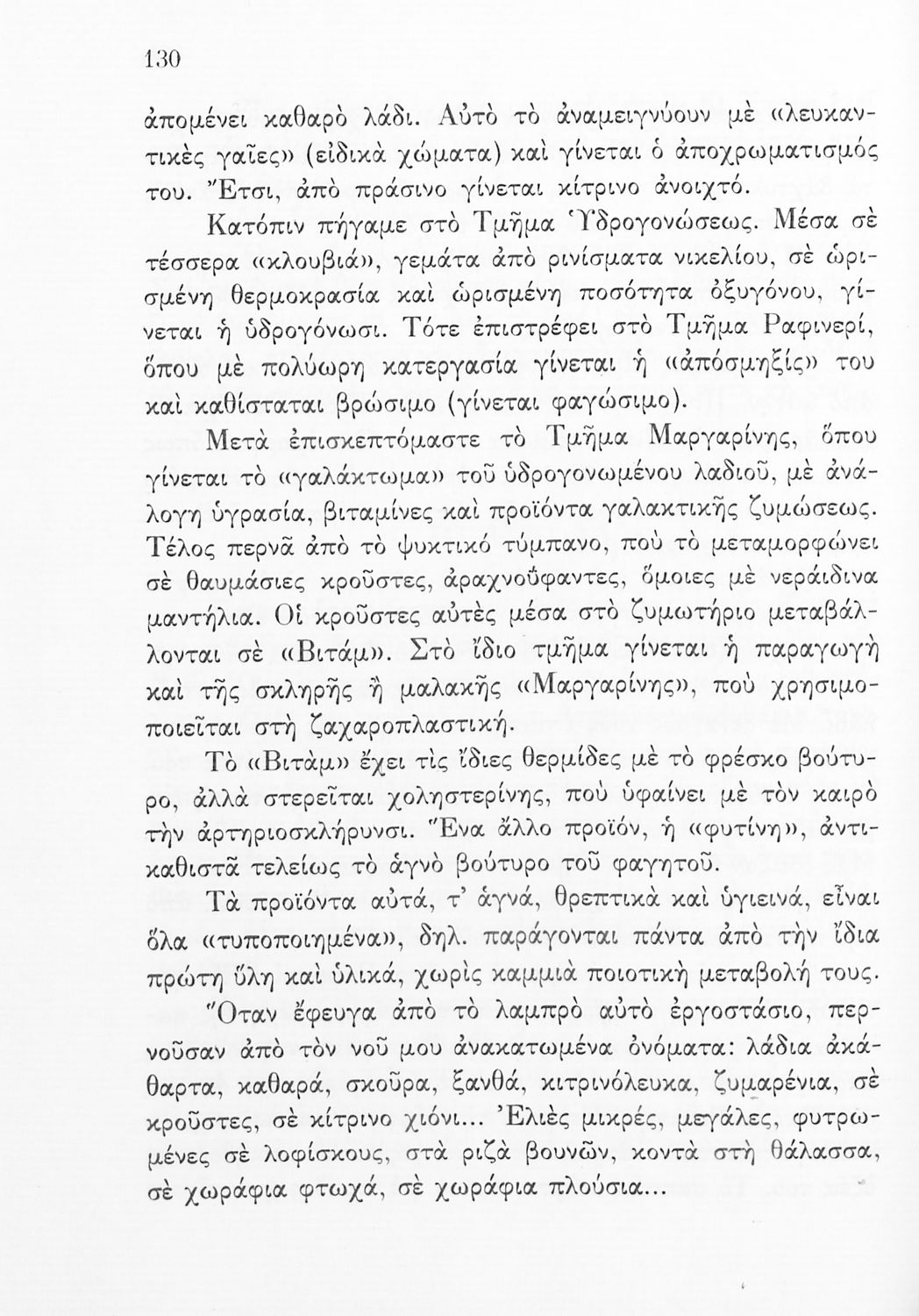 130

ἀπομένει καθαρὸ λάδι. Αὐτὸ τὸ ἀναμειγνύουν μὲ «λευκαντικὲς γαῖες» (εἰδικὰ χώματα) καὶ γίνεται ὁ ἀποχρωματισμός του. Ἔτσι, ἀπὸ πράσινο γίνεται κίτρινο ἀνοιχτό.

Κατόπιν πήγαμε στὸ Τμῆμα Ὑδρογονώσεως. Μέσα σὲ τέσσερα «κλουβιά», γεμάτα ἀπὸ ρινίσματα νικελίου, σὲ ὡρισμένη θερμοκρασία καὶ ὡρισμένη ποσότητα ὀξυγόνου, γίνεται ἡ ὑδρογόνωσι. Τότε ἐπιστρέφει στὸ Τμῆμα Ραφινερί, ὅπου μὲ πολύωρη κατεργασία γίνεται ἡ «ἀπόσμηξίς» του καὶ καθίσταται βρώσιμο (γίνεται φαγώσιμο).

Μετὰ ἐπισκεπτόμαστε τὸ Τμῆμα Μαργαρίνης, ὅπου γίνεται τὸ «γαλάκτωμα» τοῦ ὑδρογονωμένου λαδιοῦ, μὲ ἀνάλογη ὑγρασία, βιταμίνες καὶ προϊόντα γαλακτικῆς ζυμώσεως. Τέλος περνᾶ ἀπὸ τὸ ψυκτικὸ τύμπανο, ποὺ τὸ μεταμορφώνει σὲ θαυμάσιες κροῦστες, ἀραχνοΰφαντες, ὅμοιες μὲ νεράιδινα μαντήλια. Οἱ κροῦστες αὐτὲς μέσα στὸ ζυμωτήριο μεταβάλλονται σὲ «Βιτάμ». Στὸ ἴδιο τμῆμα γίνεται ἡ παραγωγὴ καὶ τῆς σκληρῆς ἢ μαλακῆς «Μαργαρίνης», ποὺ χρησιμοποιεῖται στὴ ζαχαροπλαστική.

Τὸ «Βιτὰμ» ἔχει τὶς ἴδιες θερμίδες μὲ τὸ φρέσκο βούτυρο, ἀλλὰ στερεῖται χοληστερίνης, ποὺ ὑφαίνει μὲ τὸν καιρὸ τὴν ἀρτηριοσκλήρυνσι. Ἕνα ἄλλο προϊόν, ἡ «φυτίνη», ἀντικαθιστᾶ τελείως τὸ ἁγνὸ βούτυρο τοῦ φαγητοῦ.

Τὰ προϊόντα αὐτά, τ' ἁγνά, θρεπτικὰ καὶ ὑγιεινά, εἶναι ὅλα «τυποποιημένα», δηλ. παράγονται πάντα ἀπὸ τὴν ἴδια πρώτη ὕλη καὶ ὑλικά, χωρὶς καμμιὰ ποιοτικὴ μεταβολή τους.

Ὅταν ἔφευγα ἀπὸ τὸ λαμπρὸ αὐτὸ ἐργοστάσιο, περνοῦσαν ἀπὸ τὸν νοῦ μου ἀνακατωμένα ὀνόματα: λάδια ἀκάθαρτα, καθαρά, σκοῦρα, ξανθά, κιτρινόλευκα, ζυμαρένια, σὲ κροῦστες, σὲ κίτρινο χιόνι... Ἐλιὲς μικρές, μεγάλες, φυτρωμένες σὲ λοφίσκους, στὰ ριζὰ βουνῶν, κοντὰ στὴ θάλασσα, σὲ χωράφια φτωχά, σὲ χωράφια πλούσια...